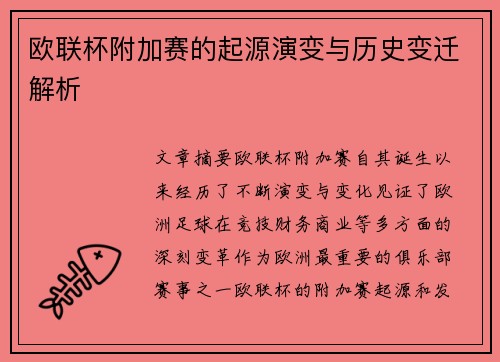 欧联杯附加赛的起源演变与历史变迁解析

文章摘要欧联杯附加赛自其诞生以来经历了不断演变与变化见证了欧洲足球在竞技财务商业等多方面的深刻变革作为欧洲最重要的俱乐部赛事之一欧联杯的附加赛起源和发